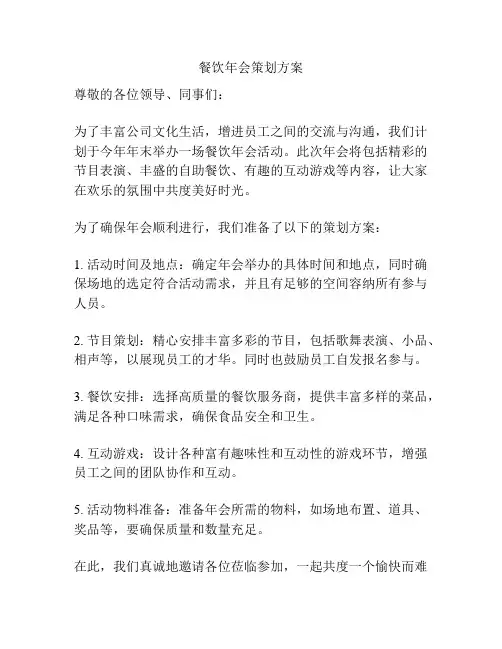 餐饮年会策划方案

尊敬的各位领导、同事们：

为了丰富公司文化生活，增进员工之间的交流与沟通，我们计划于今年年末举办一场餐饮年会活动。此次年会将包括精彩的节目表演、丰盛的自助餐饮、有趣的互动游戏等内容，让大家在欢乐的氛围中共度美好时光。

为了确保年会顺利进行，我们准备了以下的策划方案：

1. 活动时间及地点：确定年会举办的具体时间和地点，同时确保场地的选定符合活动需求，并且有足够的空间容纳所有参与人员。

2. 节目策划：精心安排丰富多彩的节目，包括歌舞表演、小品、相声等，以展现员工的才华。同时也鼓励员工自发报名参与。

3. 餐饮安排：选择高质量的餐饮服务商，提供丰富多样的菜品，满足各种口味需求，确保食品安全和卫生。

4. 互动游戏：设计各种富有趣味性和互动性的游戏环节，增强员工之间的团队协作和互动。

5. 活动物料准备：准备年会所需的物料，如场地布置、道具、奖品等，要确保质量和数量充足。

在此，我们真诚地邀请各位莅临参加，一起共度一个愉快而难